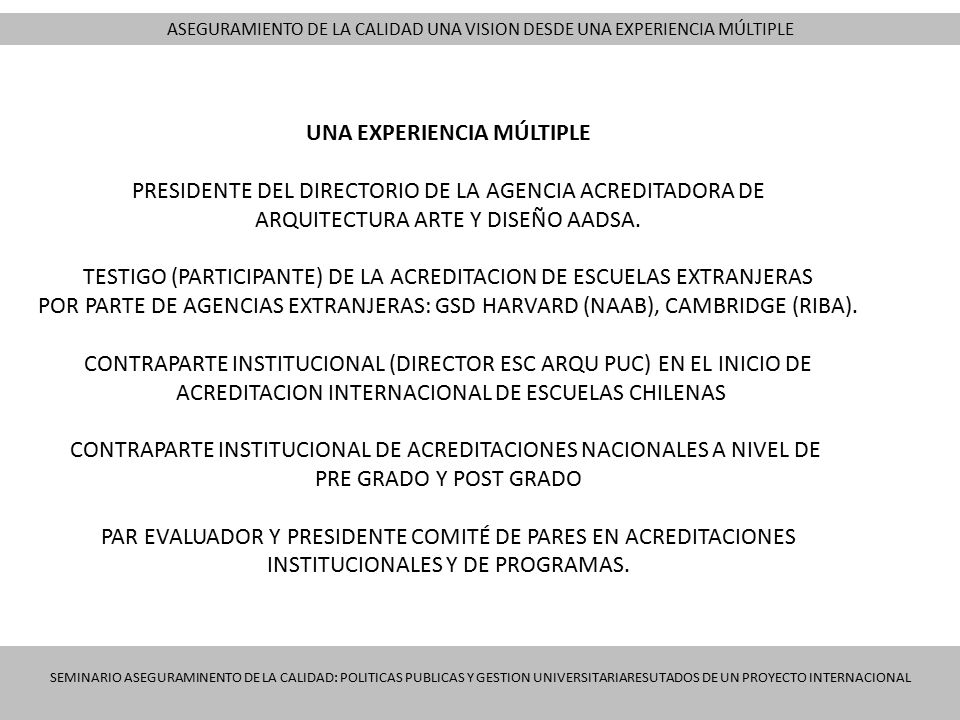 ASEGURAMIENTO DE LA CALIDAD UNA VISION DESDE UNA EXPERIENCIA MÚLTIPLE

UNA EXPERIENCIA MÚLTIPLE

PRESIDENTE DEL DIRECTORIO DE LA AGENCIA ACREDITADORA DE ARQUITECTURA ARTE Y DISEÑO AADSA.

TESTIGO (PARTICIPANTE) DE LA ACREDITACION DE ESCUELAS EXTRANJERAS POR PARTE DE AGENCIAS EXTRANJERAS: GSD HARVARD (NAAB), CAMBRIDGE (RIBA).

CONTRAPARTE INSTITUCIONAL (DIRECTOR ESC ARQU PUC) EN EL INICIO DE ACREDITACION INTERNACIONAL DE ESCUELAS CHILENAS

CONTRAPARTE INSTITUCIONAL DE ACREDITACIONES NACIONALES A NIVEL DE PRE GRADO Y POST GRADO

PAR EVALUADOR Y PRESIDENTE COMITÉ DE PARES EN ACREDITACIONES INSTITUCIONALES Y DE PROGRAMAS.

SEMINARIO ASEGURAMINENTO DE LA CALIDAD: POLITICAS PUBLICAS Y GESTION UNIVERSITARIARESUTADOS DE UN PROYECTO INTERNACIONAL